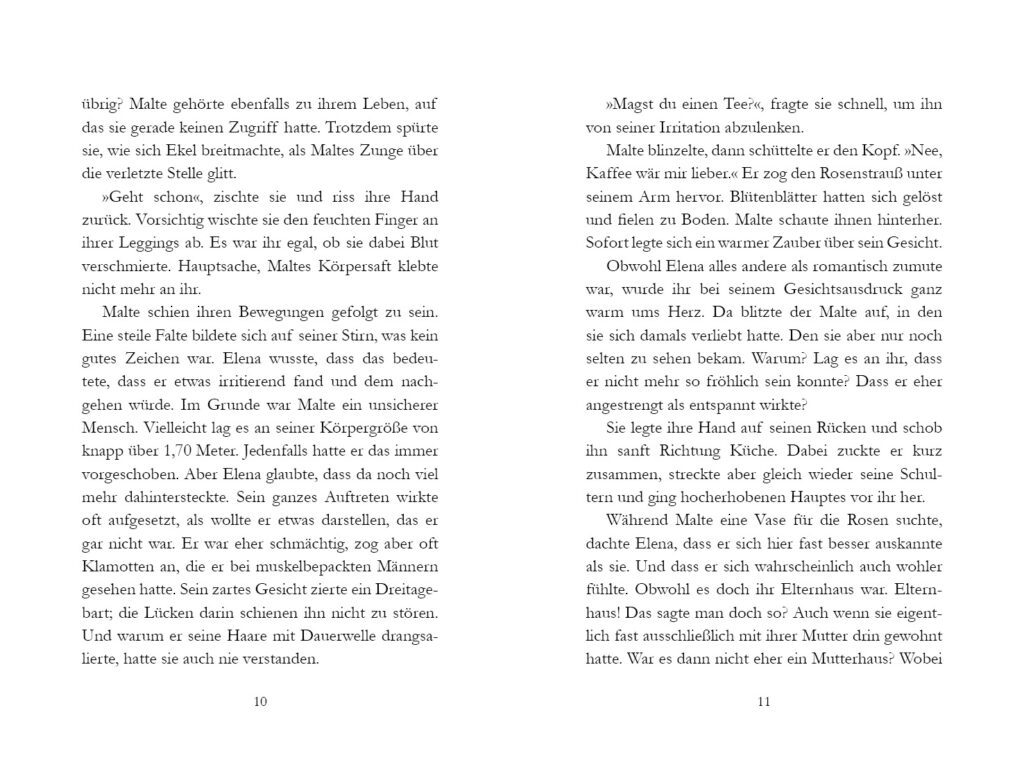 übrig? Malte gehörte ebenfalls zu ihrem Leben, auf das sie gerade keinen Zugriff hatte. Trotzdem spürte sie, wie sich Ekel breitmachte, als Maltes Zunge über die verletzte Stelle glitt.

»Geht schon«, zischte sie und riss ihre Hand zurück. Vorsichtig wischte sie den feuchten Finger an ihrer Leggings ab. Es war ihr egal, ob sie dabei Blut verschmierte. Hauptsache, Maltes Körpersaft klebte nicht mehr an ihr.

Malte schien ihren Bewegungen gefolgt zu sein. Eine steile Falte bildete sich auf seiner Stirn, was kein gutes Zeichen war. Elena wusste, dass das bedeutete, dass er etwas irritierend fand und dem nachgehen würde. Im Grunde war Malte ein unsicherer Mensch. Vielleicht lag es an seiner Körpergröße von knapp über 1,70 Meter. Jedenfalls hatte er das immer vorgeschoben. Aber Elena glaubte, dass da noch viel mehr dahintersteckte. Sein ganzes Auftreten wirkte oft aufgesetzt, als wollte er etwas darstellen, das er gar nicht war. Er war eher schmächtig, zog aber oft Klamotten an, die er bei muskelbepackten Männern gesehen hatte. Sein zartes Gesicht zierte ein Dreitagebart; die Lücken darin schienen ihn nicht zu stören. Und warum er seine Haare mit Dauerwelle drangsalierte, hatte sie auch nie verstanden.

10

»Magst du einen Tee?«, fragte sie schnell, um ihn von seiner Irritation abzulenken.

Malte blinzelte, dann schüttelte er den Kopf. »Nee, Kaffee wär mir lieber.« Er zog den Rosenstrauß unter seinem Arm hervor. Blütenblätter hatten sich gelöst und fielen zu Boden. Malte schaute ihnen hinterher. Sofort legte sich ein warmer Zauber über sein Gesicht.

Obwohl Elena alles andere als romantisch zumute war, wurde ihr bei seinem Gesichtsausdruck ganz warm ums Herz. Da blitzte der Malte auf, in den sie sich damals verliebt hatte. Den sie aber nur noch selten zu sehen bekam. Warum? Lag es an ihr, dass er nicht mehr so fröhlich sein konnte? Dass er eher angestrengt als entspannt wirkte?

Sie legte ihre Hand auf seinen Rücken und schob ihn sanft Richtung Küche. Dabei zuckte er kurz zusammen, streckte aber gleich wieder seine Schultern und ging hocherhobenen Hauptes vor ihr her.

Während Malte eine Vase für die Rosen suchte, dachte Elena, dass er sich hier fast besser auskannte als sie. Und dass er sich wahrscheinlich auch wohler fühlte. Obwohl es doch ihr Elternhaus war. Elternhaus! Das sagte man doch so? Auch wenn sie eigentlich fast ausschließlich mit ihrer Mutter drin gewohnt hatte. War es dann nicht eher ein Mutterhaus? Wobei

11